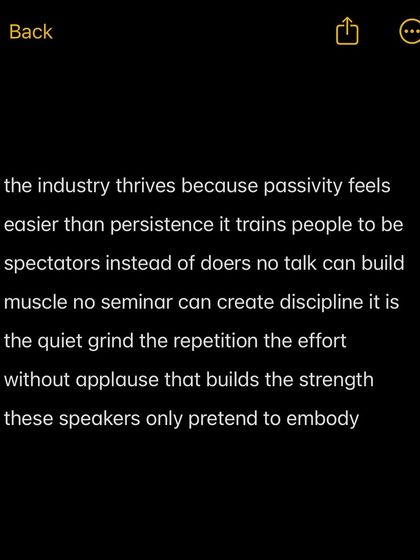 Back

the industry thrives because passivity feels easier than persistence it trains people to be spectators instead of doers no talk can build muscle no seminar can create discipline it is the quiet grind the repetition the effort without applause that builds the strength these speakers only pretend to embody